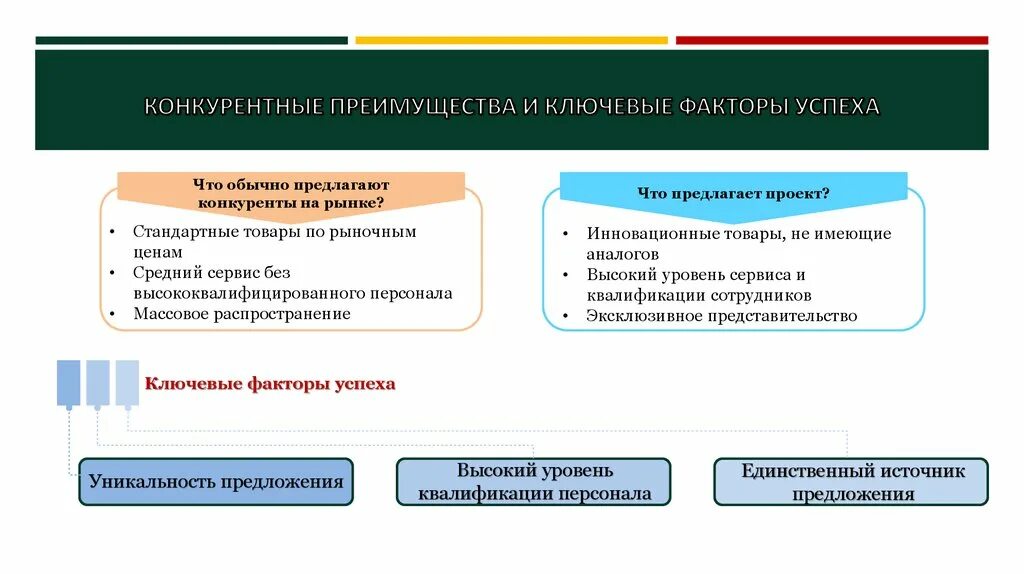 КОНКУРЕНТНЫЕ ПРЕИМУЩЕСТВА И КЛЮЧЕВЫЕ ФАКТОРЫ УСПЕХА

Что обычно предлагают конкуренты на рынке?

• Стандартные товары по рыночным ценам
• Средний сервис без высококвалифицированного персонала
• Массовое распространение

Что предлагает проект?

• Инновационные товары, не имеющие аналогов
• Высокий уровень сервиса и квалификации сотрудников
• Эксклюзивное представительство

Ключевые факторы успеха

Уникальность предложения

Высокий уровень квалификации персонала

Единственный источник предложения